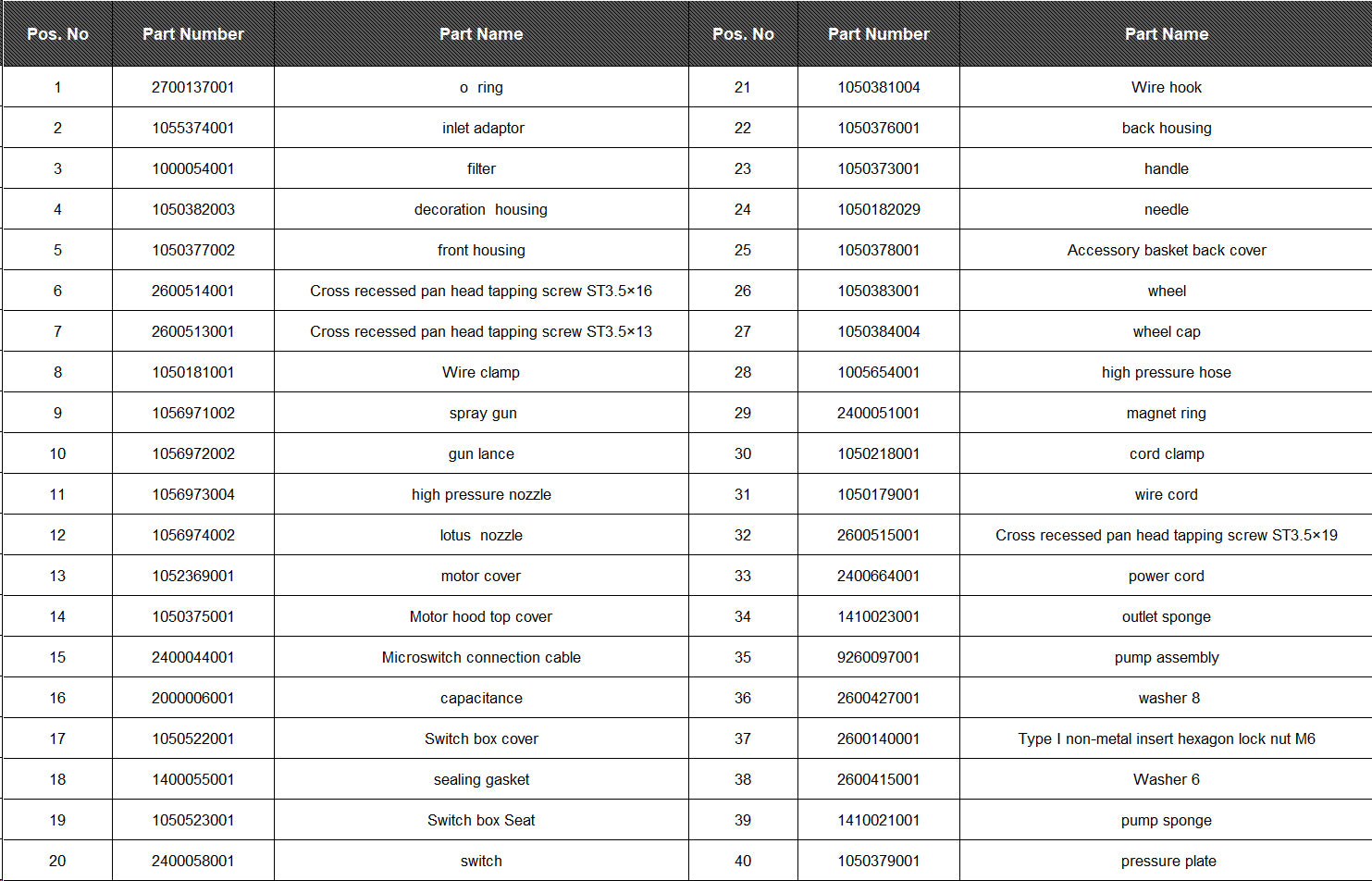 | Pos. No | Part Number | Part Name | Pos. No | Part Number | Part Name |
|---|---|---|---|---|---|
| 1 | 2700137001 | o ring | 21 | 1050381004 | Wire hook |
| 2 | 1055374001 | inlet adaptor | 22 | 1050376001 | back housing |
| 3 | 1000054001 | filter | 23 | 1050373001 | handle |
| 4 | 1050382003 | decoration housing | 24 | 1050182029 | needle |
| 5 | 1050377002 | front housing | 25 | 1050378001 | Accessory basket back cover |
| 6 | 2600514001 | Cross recessed pan head tapping screw ST3.5×16 | 26 | 1050383001 | wheel |
| 7 | 2600513001 | Cross recessed pan head tapping screw ST3.5×13 | 27 | 1050384004 | wheel cap |
| 8 | 1050181001 | Wire clamp | 28 | 1005654001 | high pressure hose |
| 9 | 1056971002 | spray gun | 29 | 2400051001 | magnet ring |
| 10 | 1056972002 | gun lance | 30 | 1050218001 | cord clamp |
| 11 | 1056973004 | high pressure nozzle | 31 | 1050179001 | wire cord |
| 12 | 1056974002 | lotus nozzle | 32 | 2600515001 | Cross recessed pan head tapping screw ST3.5×19 |
| 13 | 1052369001 | motor cover | 33 | 2400664001 | power cord |
| 14 | 1050375001 | Motor hood top cover | 34 | 1410023001 | outlet sponge |
| 15 | 2400044001 | Microswitch connection cable | 35 | 9260097001 | pump assembly |
| 16 | 2000006001 | capacitance | 36 | 2600427001 | washer 8 |
| 17 | 1050522001 | Switch box cover | 37 | 2600140001 | Type I non-metal insert hexagon lock nut M6 |
| 18 | 1400055001 | sealing gasket | 38 | 2600415001 | Washer 6 |
| 19 | 1050523001 | Switch box Seat | 39 | 1410021001 | pump sponge |
| 20 | 2400058001 | switch | 40 | 1050379001 | pressure plate |